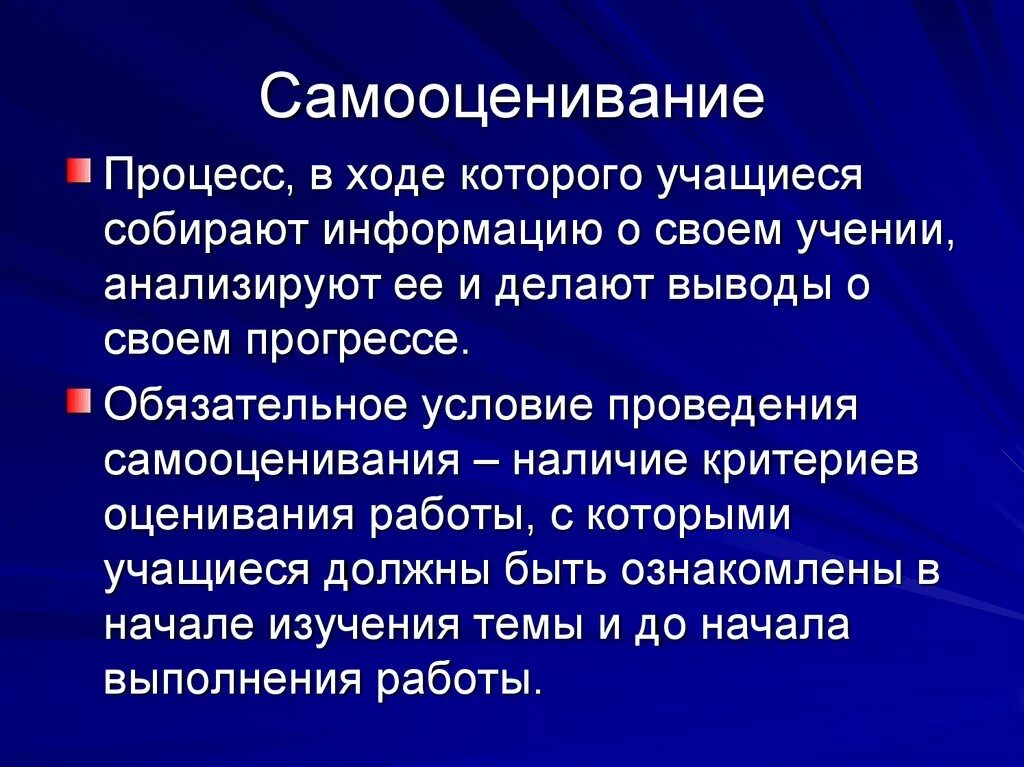 Самооценивание

Процесс, в ходе которого учащиеся собирают информацию о своем учении, анализируют ее и делают выводы о своем прогрессе.

Обязательное условие проведения самооценивания – наличие критериев оценивания работы, с которыми учащиеся должны быть ознакомлены в начале изучения темы и до начала выполнения работы.